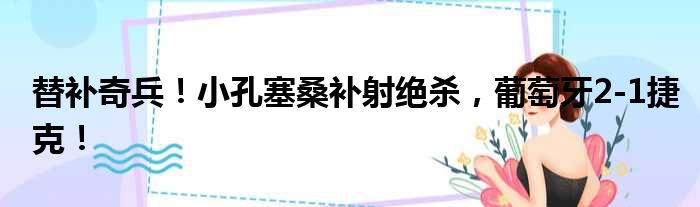 替补奇兵！小孔塞桑补射绝杀，葡萄牙2-1捷克！